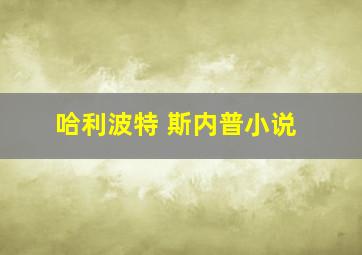 哈利波特 斯内普小说